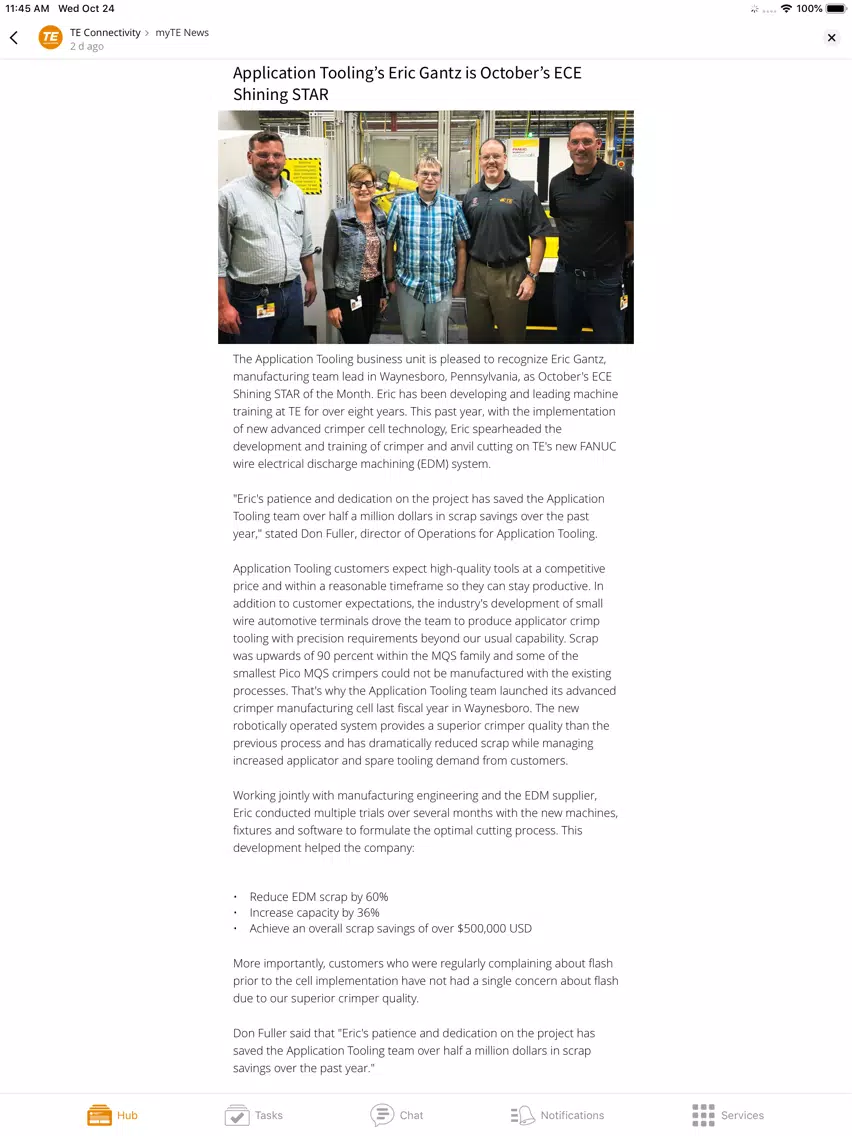 11:45 AM Wed Oct 24

100%

TE

TE Connectivity > myTE News
2 d ago

Application Tooling's Eric Gantz is October's ECE Shining STAR

The Application Tooling business unit is pleased to recognize Eric Gantz, manufacturing team lead in Waynesboro, Pennsylvania, as October's ECE Shining STAR of the Month. Eric has been developing and leading machine training at TE for over eight years. This past year, with the implementation of new advanced crimper cell technology, Eric spearheaded the development and training of crimper and anvil cutting on TE's new FANUC wire electrical discharge machining (EDM) system.

"Eric's patience and dedication on the project has saved the Application Tooling team over half a million dollars in scrap savings over the past year," stated Don Fuller, director of Operations for Application Tooling.

Application Tooling customers expect high-quality tools at a competitive price and within a reasonable timeframe so they can stay productive. In addition to customer expectations, the industry's development of small wire automotive terminals drove the team to produce applicator crimp tooling with precision requirements beyond our usual capability. Scrap was upwards of 90 percent within the MQS family and some of the smallest Pico MQS crimpers could not be manufactured with the existing processes. That's why the Application Tooling team launched its advanced crimper manufacturing cell last fiscal year in Waynesboro. The new robotically operated system provides a superior crimper quality than the previous process and has dramatically reduced scrap while managing increased applicator and spare tooling demand from customers.

Working jointly with manufacturing engineering and the EDM supplier, Eric conducted multiple trials over several months with the new machines, fixtures and software to formulate the optimal cutting process. This development helped the company:

• Reduce EDM scrap by 60%
• Increase capacity by 36%
• Achieve an overall scrap savings of over $500,000 USD

More importantly, customers who were regularly complaining about flash prior to the cell implementation have not had a single concern about flash due to our superior crimper quality.

Don Fuller said that "Eric's patience and dedication on the project has saved the Application Tooling team over half a million dollars in scrap savings over the past year."

Hub Tasks Chat Notifications Services